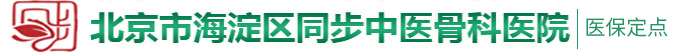 北京市海淀区同步中医骨科医院 医保定点